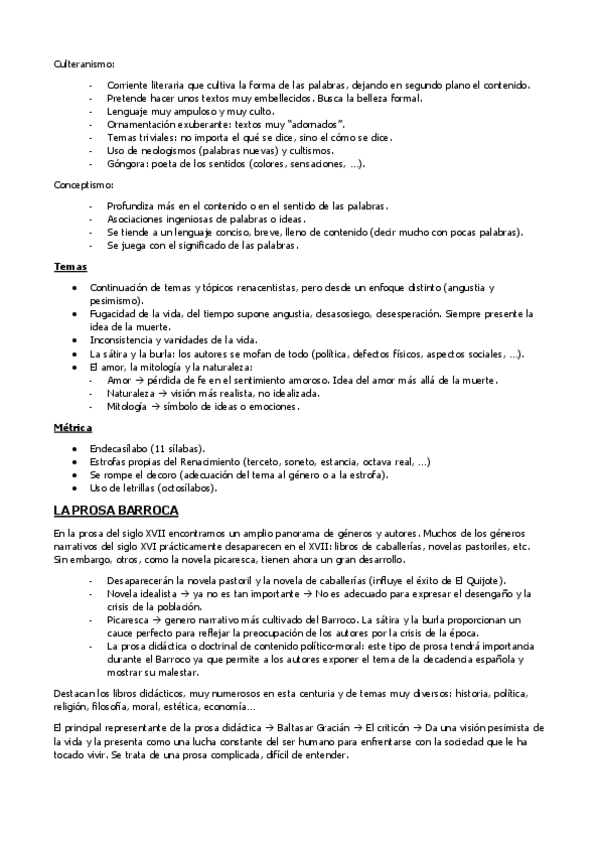 Culteranismo:

- Corriente literaria que cultiva la forma de las palabras, dejando en segundo plano el contenido.
- Pretende hacer unos textos muy embellecidos. Busca la belleza formal.
- Lenguaje muy ampuloso y muy culto.
- Ornamentación exuberante: textos muy "adornados".
- Temas triviales: no importa el qué se dice, sino el cómo se dice.
- Uso de neologismos (palabras nuevas) y cultismos.
- Góngora: poeta de los sentidos (colores, sensaciones, ...).

Conceptismo:

- Profundiza más en el contenido o en el sentido de las palabras.
- Asociaciones ingeniosas de palabras o ideas.
- Se tiende a un lenguaje conciso, breve, lleno de contenido (decir mucho con pocas palabras).
- Se juega con el significado de las palabras.

Temas

- Continuación de temas y tópicos renacentistas, pero desde un enfoque distinto (angustia y pesimismo).
- Fugacidad de la vida, del tiempo supone angustia, desasosiego, desesperación. Siempre presente la idea de la muerte.
- Inconsistencia y vanidades de la vida.
- La sátira y la burla: los autores se mofan de todo (política, defectos físicos, aspectos sociales, ...).
- El amor, la mitología y la naturaleza:
  - Amor → pérdida de fe en el sentimiento amoroso. Idea del amor más allá de la muerte.
  - Naturaleza → visión más realista, no idealizada.
  - Mitología → símbolo de ideas o emociones.

Métrica

- Endecasílabo (11 sílabas).
- Estrofas propias del Renacimiento (terceto, soneto, estancia, octava real, ...)
- Se rompe el decoro (adecuación del tema al género o a la estrofa).
- Uso de letrillas (octosílabos).

LA PROSA BARROCA

En la prosa del siglo XVII encontramos un amplio panorama de géneros y autores. Muchos de los géneros narrativos del siglo XVI prácticamente desaparecen en el XVII: libros de caballerías, novelas pastoriles, etc. Sin embargo, otros, como la novela picaresca, tienen ahora un gran desarrollo.

- Desaparecerán la novela pastoril y la novela de caballerías (influye el éxito de El Quijote).
- Novela idealista → ya no es tan importante → No es adecuado para expresar el desengaño y la crisis de la población.
- Picaresca → genero narrativo más cultivado del Barroco. La sátira y la burla proporcionan un cauce perfecto para reflejar la preocupación de los autores por la crisis de la época.
- La prosa didáctica o doctrinal de contenido político-moral: este tipo de prosa tendrá importancia durante el Barroco ya que permite a los autores exponer el tema de la decadencia española y mostrar su malestar.

Destacan los libros didácticos, muy numerosos en esta centuria y de temas muy diversos: historia, política, religión, filosofía, moral, estética, economía...

El principal representante de la prosa didáctica → Baltasar Gracián → El criticón → Da una visión pesimista de la vida y la presenta como una lucha constante del ser humano para enfrentarse con la sociedad que le ha tocado vivir. Se trata de una prosa complicada, difícil de entender.